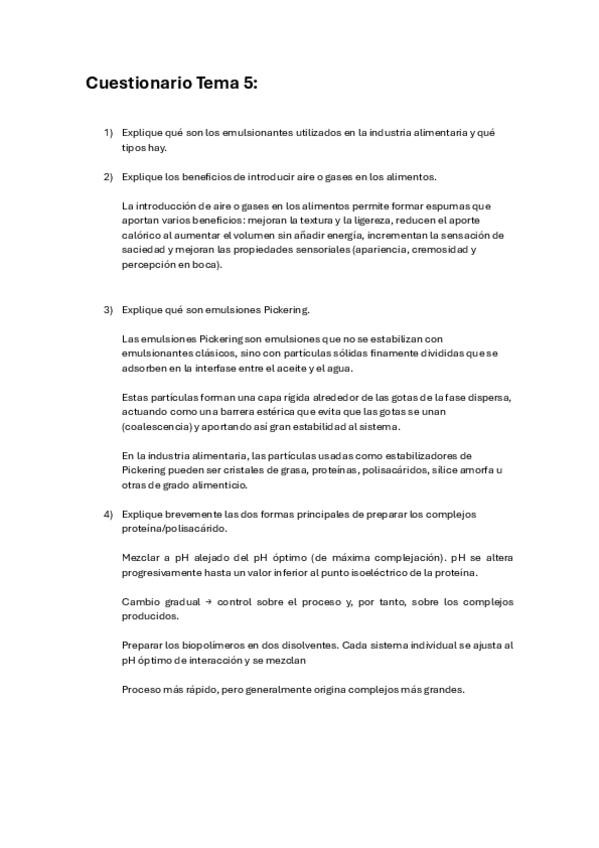 Cuestionario Tema 5:

1) Explique qué son los emulsionantes utilizados en la industria alimentaria y qué tipos hay.

2) Explique los beneficios de introducir aire o gases en los alimentos.

La introducción de aire o gases en los alimentos permite formar espumas que aportan varios beneficios: mejoran la textura y la ligereza, reducen el aporte calórico al aumentar el volumen sin añadir energía, incrementan la sensación de saciedad y mejoran las propiedades sensoriales (apariencia, cremosidad y percepción en boca).

3) Explique qué son emulsiones Pickering.

Las emulsiones Pickering son emulsiones que no se estabilizan con emulsionantes clásicos, sino con partículas sólidas finamente divididas que se adsorben en la interfase entre el aceite y el agua.

Estas partículas forman una capa rígida alrededor de las gotas de la fase dispersa, actuando como una barrera estérica que evita que las gotas se unan (coalescencia) y aportando así gran estabilidad al sistema.

En la industria alimentaria, las partículas usadas como estabilizadores de Pickering pueden ser cristales de grasa, proteínas, polisacáridos, sílice amorfa u otras de grado alimenticio.

4) Explique brevemente las dos formas principales de preparar los complejos proteína/polisacárido.

Mezclar a pH alejado del pH óptimo (de máxima complejación). pH se altera progresivamente hasta un valor inferior al punto isoeléctrico de la proteína.

Cambio gradual → control sobre el proceso y, por tanto, sobre los complejos producidos.

Preparar los biopolímeros en dos disolventes. Cada sistema individual se ajusta al pH óptimo de interacción y se mezclan

Proceso más rápido, pero generalmente origina complejos más grandes.